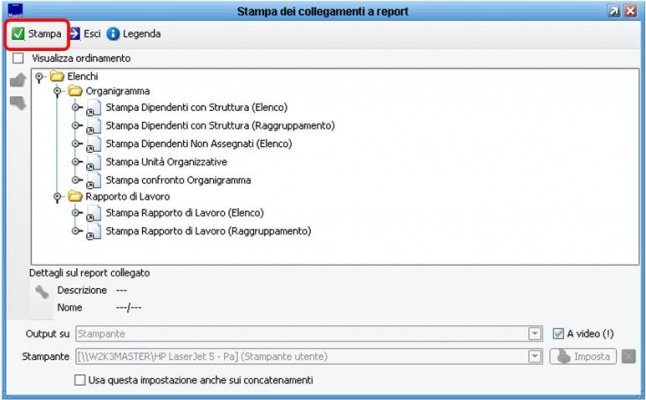 Stampa dei collegamenti a report

Stampa Esci Legenda

Visualizza ordinamento

Elenchi
Organigramma
Stampa Dipendenti con Struttura (Elenco)
Stampa Dipendenti con Struttura (Raggruppamento)
Stampa Dipendenti Non Assegnati (Elenco)
Stampa Unità Organizzative
Stampa confronto Organigramma
Rapporto di Lavoro
Stampa Rapporto di Lavoro (Elenco)
Stampa Rapporto di Lavoro (Raggruppamento)

Dettagli sul report collegato
Descrizione ---
Nome ---/---

Output su Stampante
A video (!)
Stampante [\\W2K3MASTER\HP LaserJet 5 - Pa] (Stampante utente)
Imposta
Usa questa impostazione anche sui concatenamenti